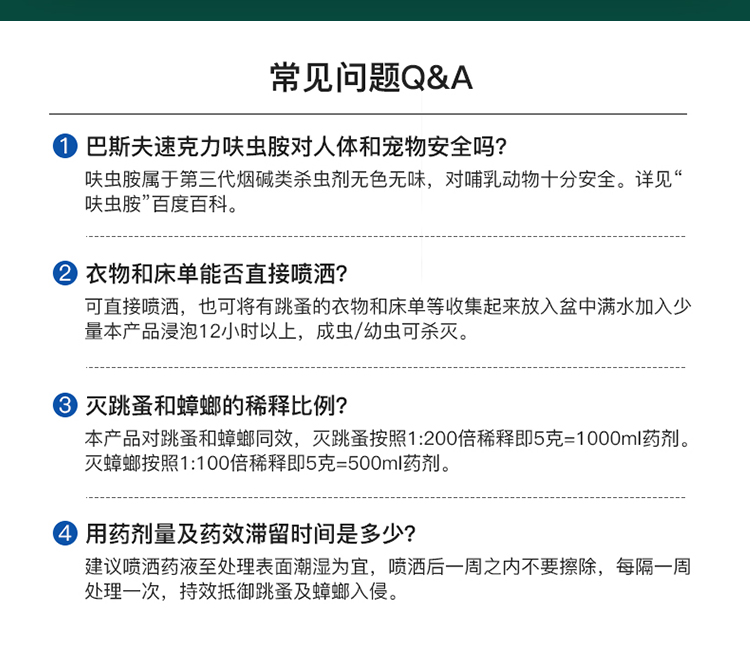 常见问题Q&A

1 巴斯夫速克力呋虫胺对人体和宠物安全吗?

呋虫胺属于第三代烟碱类杀虫剂无色无味，对哺乳动物十分安全。详见“呋虫胺”百度百科。

2 衣物和床单能否直接喷洒?

可直接喷洒，也可将有跳蚤的衣物和床单等收集起来放入盆中满水加入少量本产品浸泡12小时以上，成虫/幼虫可杀灭。

3 灭跳蚤和蟑螂的稀释比例?

本产品对跳蚤和蟑螂同效，灭跳蚤按照1:200倍稀释即5克=1000ml药剂。灭蟑螂按照1:100倍稀释即5克=500ml药剂。

4 用药剂量及药效滞留时间是多少?

建议喷洒药液至处理表面潮湿为宜，喷洒后一周之内不要擦除，每隔一周处理一次，持效抵御跳蚤及蟑螂入侵。